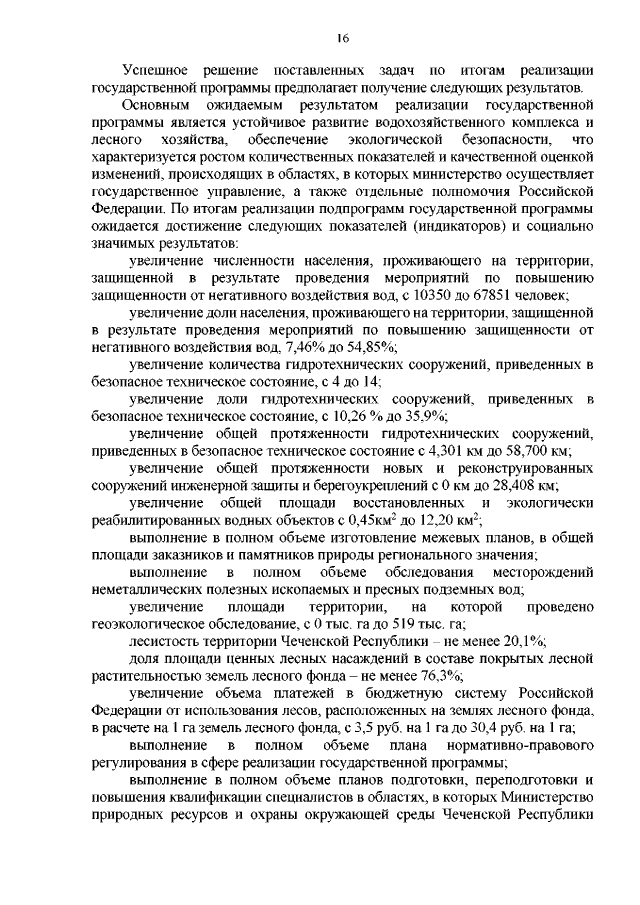 16

Успешное решение поставленных задач по итогам реализации государственной программы предполагает получение следующих результатов.

Основным ожидаемым результатом реализации государственной программы является устойчивое развитие водохозяйственного комплекса и лесного хозяйства, обеспечение экологической безопасности, что характеризуется ростом количественных показателей и качественной оценкой изменений, происходящих в областях, в которых министерство осуществляет государственное управление, а также отдельные полномочия Российской Федерации. По итогам реализации подпрограмм государственной программы ожидается достижение следующих показателей (индикаторов) и социально значимых результатов:

увеличение численности населения, проживающего на территории, защищенной в результате проведения мероприятий по повышению защищенности от негативного воздействия вод, с 10350 до 67851 человек;

увеличение доли населения, проживающего на территории, защищенной в результате проведения мероприятий по повышению защищенности от негативного воздействия вод, 7,46% до 54,85%;

увеличение количества гидротехнических сооружений, приведенных в безопасное техническое состояние, с 4 до 14;

увеличение доли гидротехнических сооружений, приведенных в безопасное техническое состояние, с 10,26 % до 35,9%;

увеличение общей протяженности гидротехнических сооружений, приведенных в безопасное техническое состояние с 4,301 км до 58,700 км;

увеличение общей протяженности новых и реконструированных сооружений инженерной защиты и берегоукреплений с 0 км до 28,408 км;

увеличение общей площади восстановленных и экологически реабилитированных водных объектов с 0,45км$^2$ до 12,20 км$^2$;

выполнение в полном объеме изготовление межевых планов, в общей площади заказников и памятников природы регионального значения;

выполнение в полном объеме обследования месторождений неметаллических полезных ископаемых и пресных подземных вод;

увеличение площади территории, на которой проведено геоэкологическое обследование, с 0 тыс. га до 519 тыс. га;

лесистость территории Чеченской Республики – не менее 20,1%;

доля площади ценных лесных насаждений в составе покрытых лесной растительностью земель лесного фонда – не менее 76,3%;

увеличение объема платежей в бюджетную систему Российской Федерации от использования лесов, расположенных на землях лесного фонда, в расчете на 1 га земель лесного фонда, с 3,5 руб. на 1 га до 30,4 руб. на 1 га;

выполнение в полном объеме плана нормативно-правового регулирования в сфере реализации государственной программы;

выполнение в полном объеме планов подготовки, переподготовки и повышения квалификации специалистов в областях, в которых Министерство природных ресурсов и охраны окружающей среды Чеченской Республики